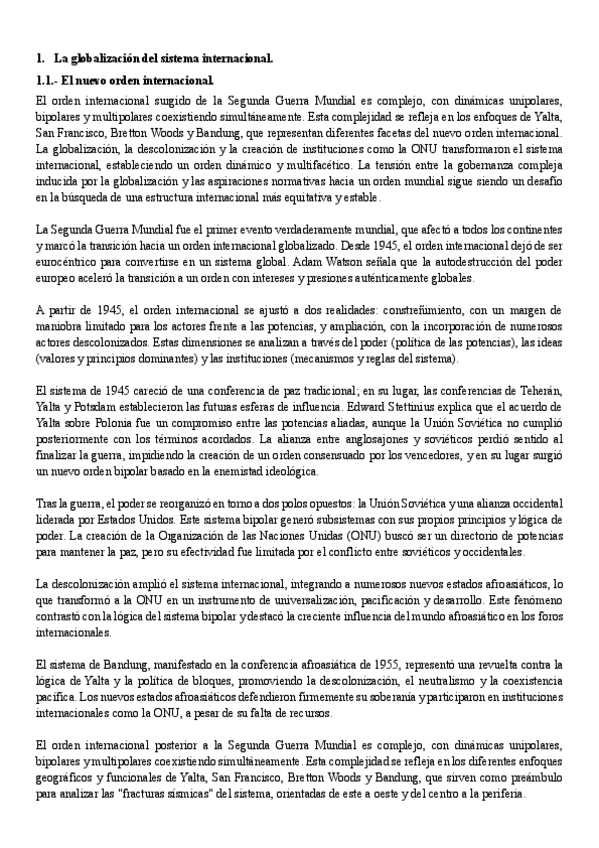 1. La globalización del sistema internacional.

1.1.- El nuevo orden internacional.

El orden internacional surgido de la Segunda Guerra Mundial es complejo, con dinámicas unipolares, bipolares y multipolares coexistiendo simultáneamente. Esta complejidad se refleja en los enfoques de Yalta, San Francisco, Bretton Woods y Bandung, que representan diferentes facetas del nuevo orden internacional. La globalización, la descolonización y la creación de instituciones como la ONU transformaron el sistema internacional, estableciendo un orden dinámico y multifacético. La tensión entre la gobernanza compleja inducida por la globalización y las aspiraciones normativas hacia un orden mundial sigue siendo un desafío en la búsqueda de una estructura internacional más equitativa y estable.

La Segunda Guerra Mundial fue el primer evento verdaderamente mundial, que afectó a todos los continentes y marcó la transición hacia un orden internacional globalizado. Desde 1945, el orden internacional dejó de ser eurocéntrico para convertirse en un sistema global. Adam Watson señala que la autodestrucción del poder europeo aceleró la transición a un orden con intereses y presiones auténticamente globales.

A partir de 1945, el orden internacional se ajustó a dos realidades: constreñimiento, con un margen de maniobra limitado para los actores frente a las potencias, y ampliación, con la incorporación de numerosos actores descolonizados. Estas dimensiones se analizan a través del poder (política de las potencias), las ideas (valores y principios dominantes) y las instituciones (mecanismos y reglas del sistema).

El sistema de 1945 careció de una conferencia de paz tradicional; en su lugar, las conferencias de Teherán, Yalta y Potsdam establecieron las futuras esferas de influencia. Edward Stettinius explica que el acuerdo de Yalta sobre Polonia fue un compromiso entre las potencias aliadas, aunque la Unión Soviética no cumplió posteriormente con los términos acordados. La alianza entre anglosajones y soviéticos perdió sentido al finalizar la guerra, impidiendo la creación de un orden consensuado por los vencedores, y en su lugar surgió un nuevo orden bipolar basado en la enemistad ideológica.

Tras la guerra, el poder se reorganizó en torno a dos polos opuestos: la Unión Soviética y una alianza occidental liderada por Estados Unidos. Este sistema bipolar generó subsistemas con sus propios principios y lógica de poder. La creación de la Organización de las Naciones Unidas (ONU) buscó ser un directorio de potencias para mantener la paz, pero su efectividad fue limitada por el conflicto entre soviéticos y occidentales.

La descolonización amplió el sistema internacional, integrando a numerosos nuevos estados afroasiáticos, lo que transformó a la ONU en un instrumento de universalización, pacificación y desarrollo. Este fenómeno contrastó con la lógica del sistema bipolar y destacó la creciente influencia del mundo afroasiático en los foros internacionales.

El sistema de Bandung, manifestado en la conferencia afroasiática de 1955, representó una revuelta contra la lógica de Yalta y la política de bloques, promoviendo la descolonización, el neutralismo y la coexistencia pacífica. Los nuevos estados afroasiáticos defendieron firmemente su soberanía y participaron en instituciones internacionales como la ONU, a pesar de su falta de recursos.

El orden internacional posterior a la Segunda Guerra Mundial es complejo, con dinámicas unipolares, bipolares y multipolares coexistiendo simultáneamente. Esta complejidad se refleja en los diferentes enfoques geográficos y funcionales de Yalta, San Francisco, Bretton Woods y Bandung, que sirven como preámbulo para analizar las "fracturas sísmicas" del sistema, orientadas de este a oeste y del centro a la periferia.